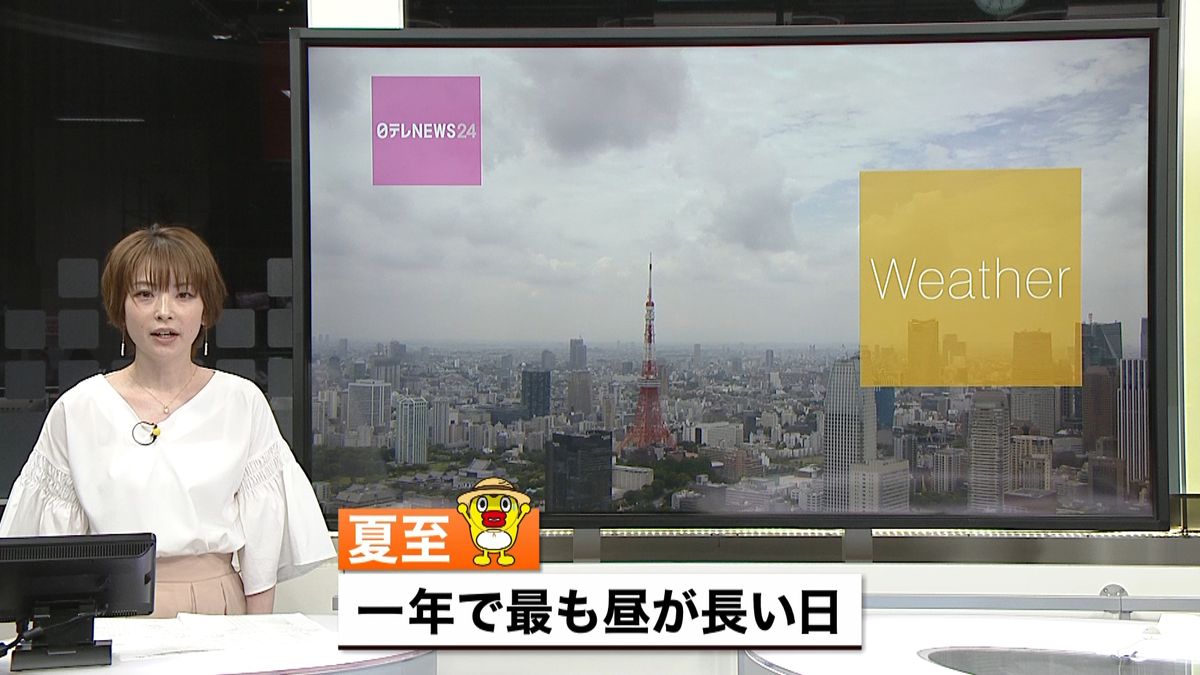 日テレNEWS24

Weather

夏至

一年で最も昼が長い日